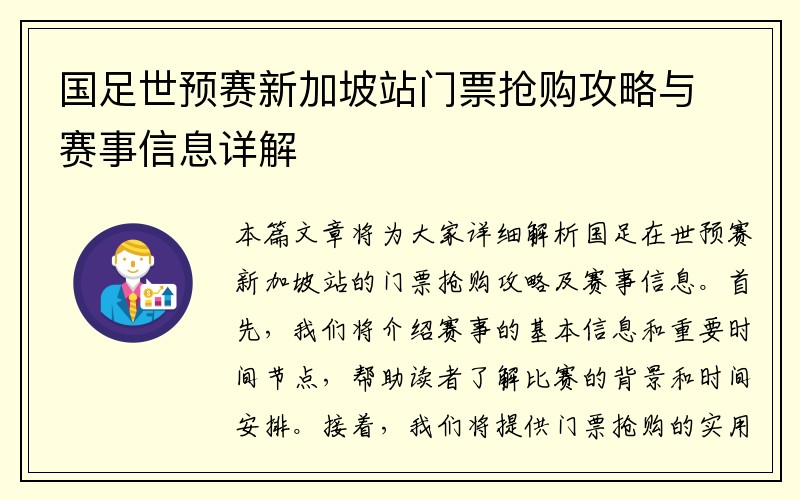 国足世预赛新加坡站门票抢购攻略与赛事信息详解

本篇文章将为大家详细解析国足在世预赛新加坡站的门票抢购攻略及赛事信息。首先，我们将介绍赛事的基本信息和重要时间节点，帮助读者了解比赛的背景和时间安排。接着，我们将提供门票抢购的实用